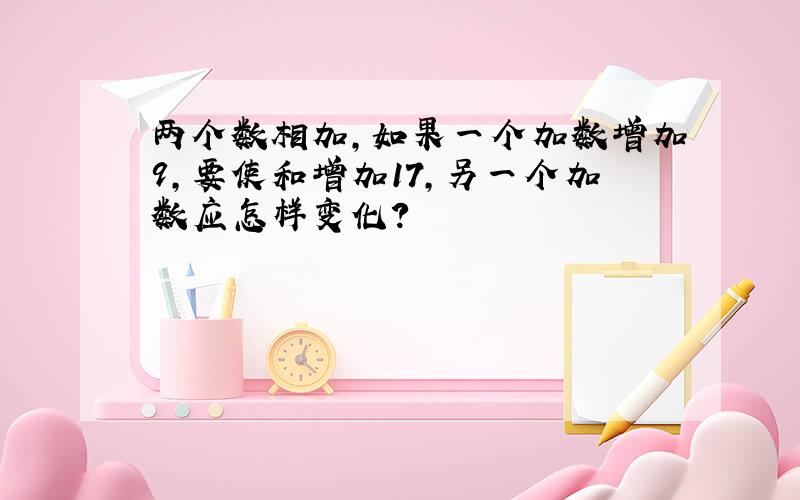 两个数相加，如果一个加数增加9，要使和增加17，另一个加数应怎样变化？